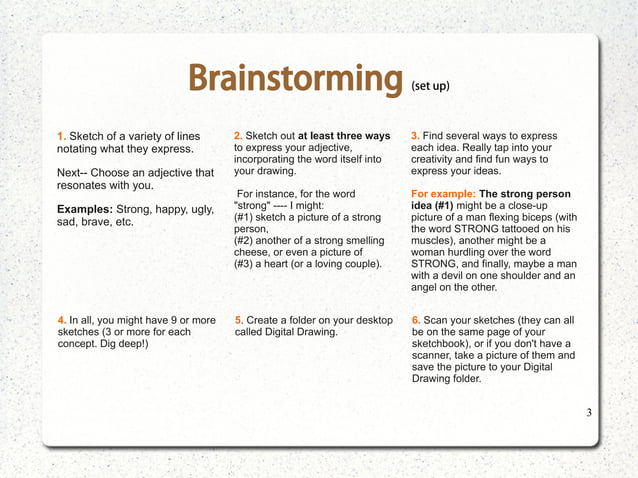 Brainstorming (set up)

1. Sketch of a variety of lines notating what they express.

Next-- Choose an adjective that resonates with you.

Examples: Strong, happy, ugly, sad, brave, etc.

2. Sketch out at least three ways to express your adjective, incorporating the word itself into your drawing.

For instance, for the word "strong" ---- I might:
(#1) sketch a picture of a strong person,
(#2) another of a strong smelling cheese, or even a picture of
(#3) a heart (or a loving couple).

3. Find several ways to express each idea. Really tap into your creativity and find fun ways to express your ideas.

For example: The strong person idea (#1) might be a close-up picture of a man flexing biceps (with the word STRONG tattooed on his muscles), another might be a woman hurdling over the word STRONG, and finally, maybe a man with a devil on one shoulder and an angel on the other.

4. In all, you might have 9 or more sketches (3 or more for each concept. Dig deep!)

5. Create a folder on your desktop called Digital Drawing.

6. Scan your sketches (they can all be on the same page of your sketchbook), or if you don't have a scanner, take a picture of them and save the picture to your Digital Drawing folder.

3